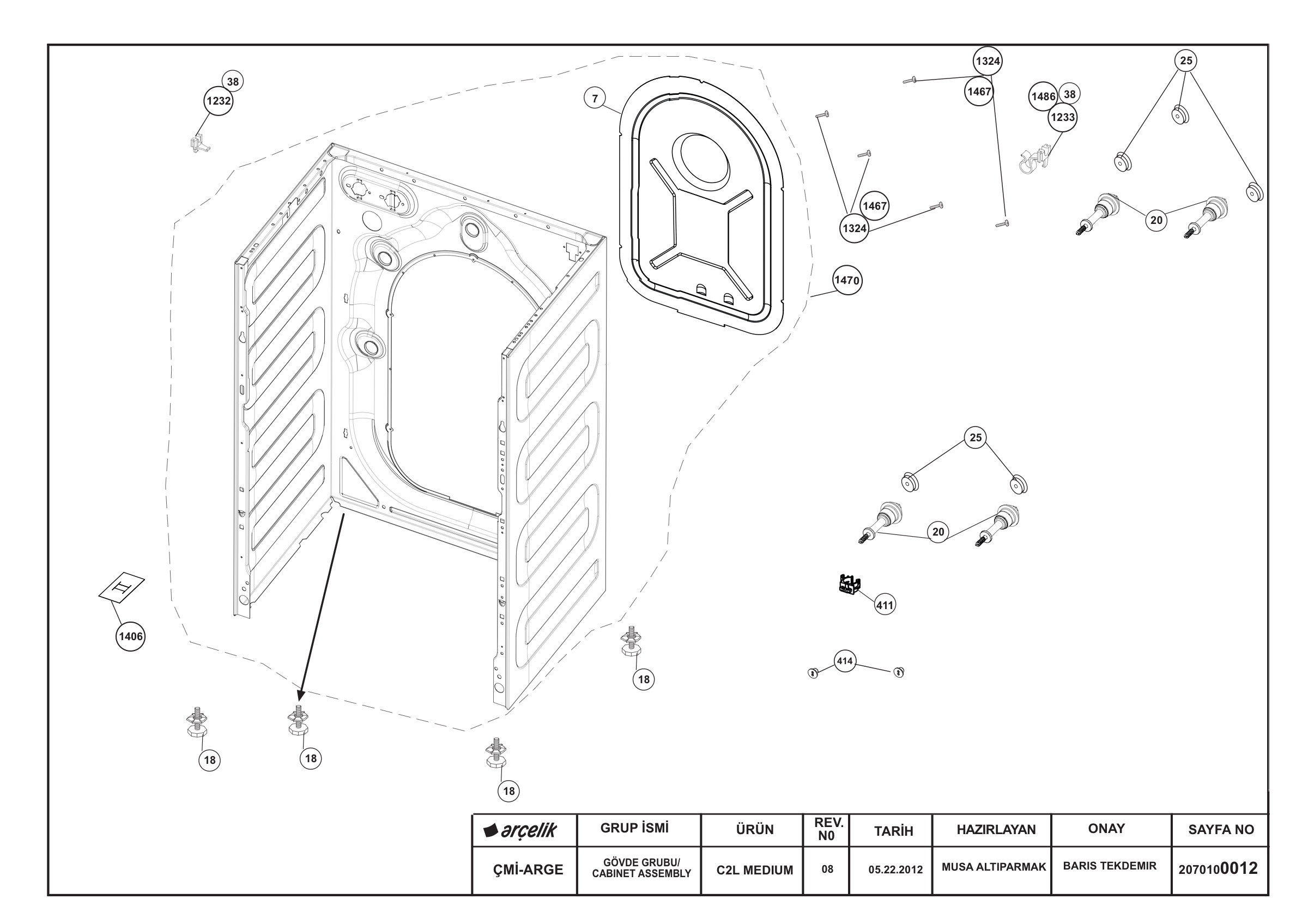 38
1232
7
1324
1467
1486
38
1233
25
1467
1324
20
1470
25
20
411
414
1406
18
18
18
18

| arçelik | GRUP İSMİ | ÜRÜN | REV. N0 | TARİH | HAZIRLAYAN | ONAY | SAYFA NO |
|---|---|---|---|---|---|---|---|
| ÇMİ-ARGE | GÖVDE GRUBU/ CABINET ASSEMBLY | C2L MEDIUM | 08 | 05.22.2012 | MUSA ALTIPARMAK | BARIS TEKDEMIR | 2070100012 |